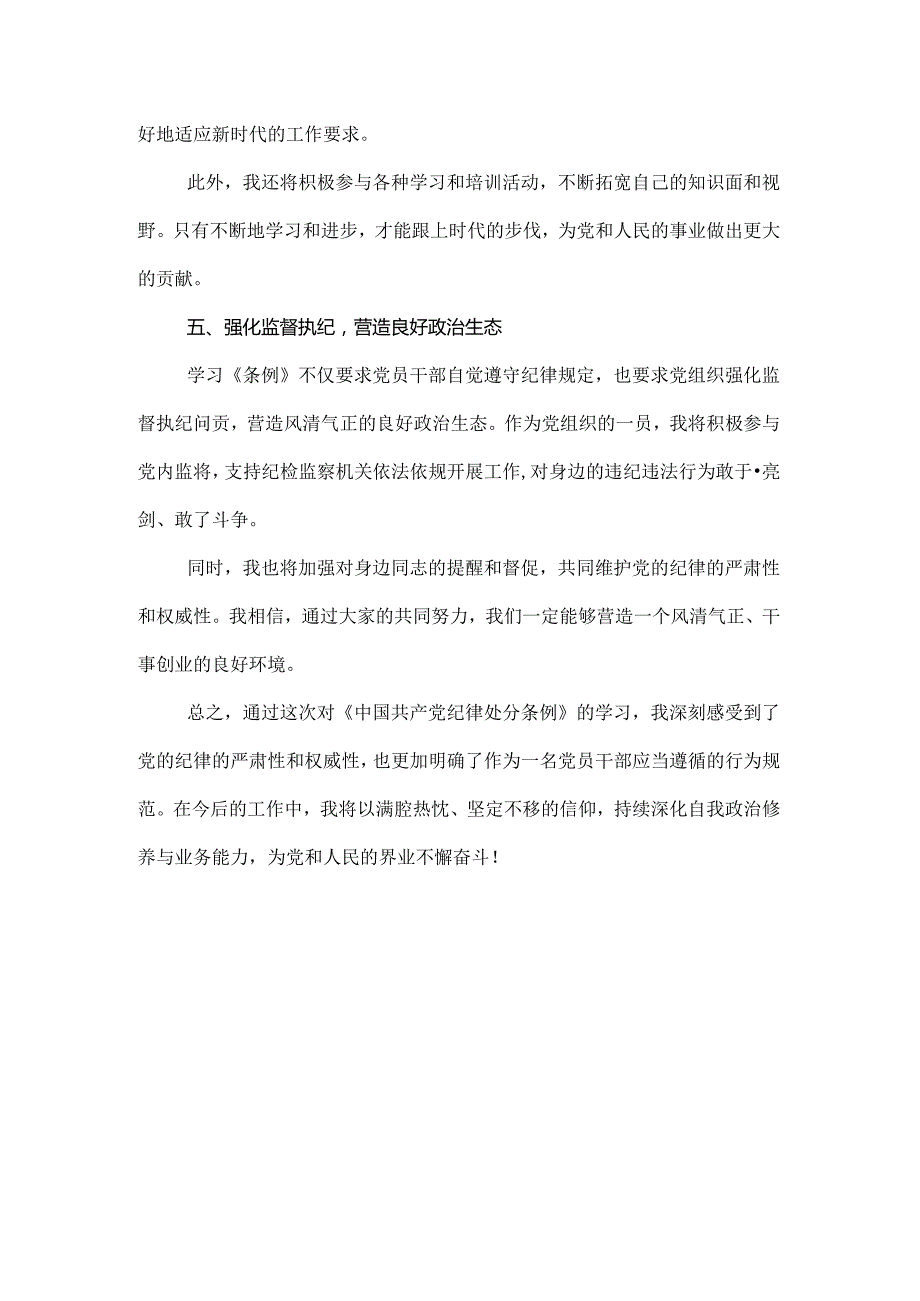 好地适应新时代的工作要求。

此外，我还将积极参与各种学习和培训活动，不断拓宽自己的知识面和视野。只有不断地学习和进步，才能跟上时代的步伐，为党和人民的事业做出更大的贡献。

五、强化监督执纪，营造良好政治生态

学习《条例》不仅要求党员干部自觉遵守纪律规定，也要求党组织强化监督执纪问贡，营造风清气正的良好政治生态。作为党组织的一员，我将积极参与党内监将，支持纪检监察机关依法依规开展工作，对身边的违纪违法行为敢于•亮剑、敢了斗争。

同时，我也将加强对身边同志的提醒和督促，共同维护党的纪律的严肃性和权威性。我相信，通过大家的共同努力，我们一定能够营造一个风清气正、干事创业的良好环境。

总之，通过这次对《中国共产党纪律处分条例》的学习，我深刻感受到了党的纪律的严肃性和权威性，也更加明确了作为一名党员干部应当遵循的行为规范。在今后的工作中，我将以满腔热忱、坚定不移的信仰，持续深化自我政治修养与业务能力，为党和人民的界业不懈奋斗！